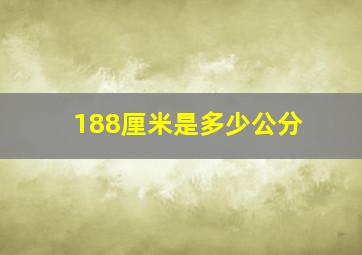 188厘米是多少公分